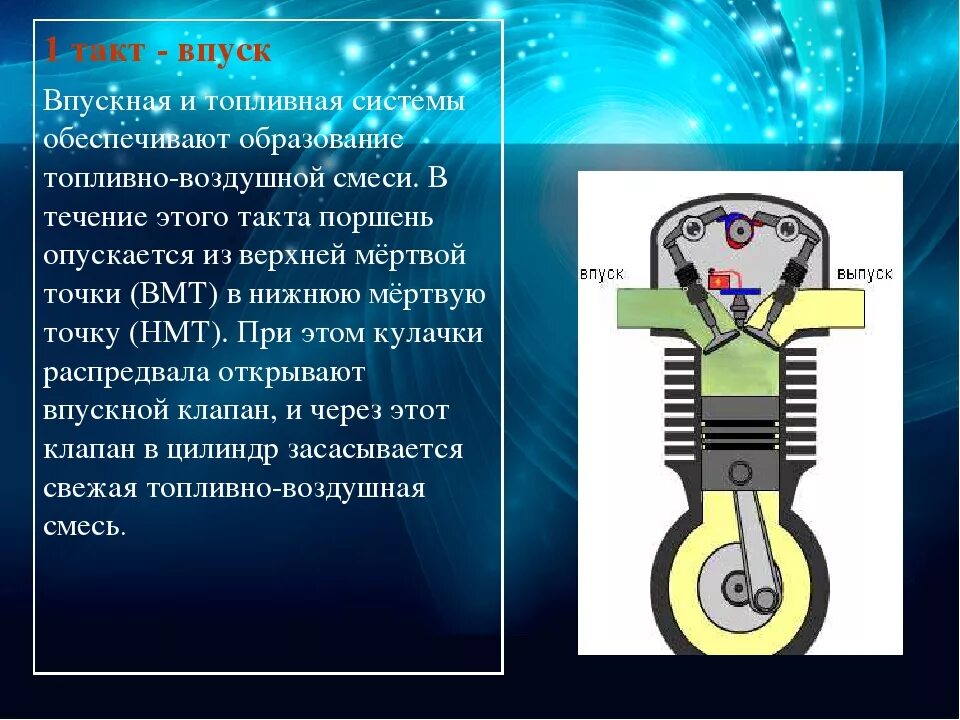 1 такт - впуск

Впускная и топливная системы обеспечивают образование топливно-воздушной смеси. В течение этого такта поршень опускается из верхней мёртвой точки (ВМТ) в нижнюю мёртвую точку (НМТ). При этом кулачки распредвала открывают впускной клапан, и через этот клапан в цилиндр засасывается свежая топливно-воздушная смесь.

впуск

выпуск